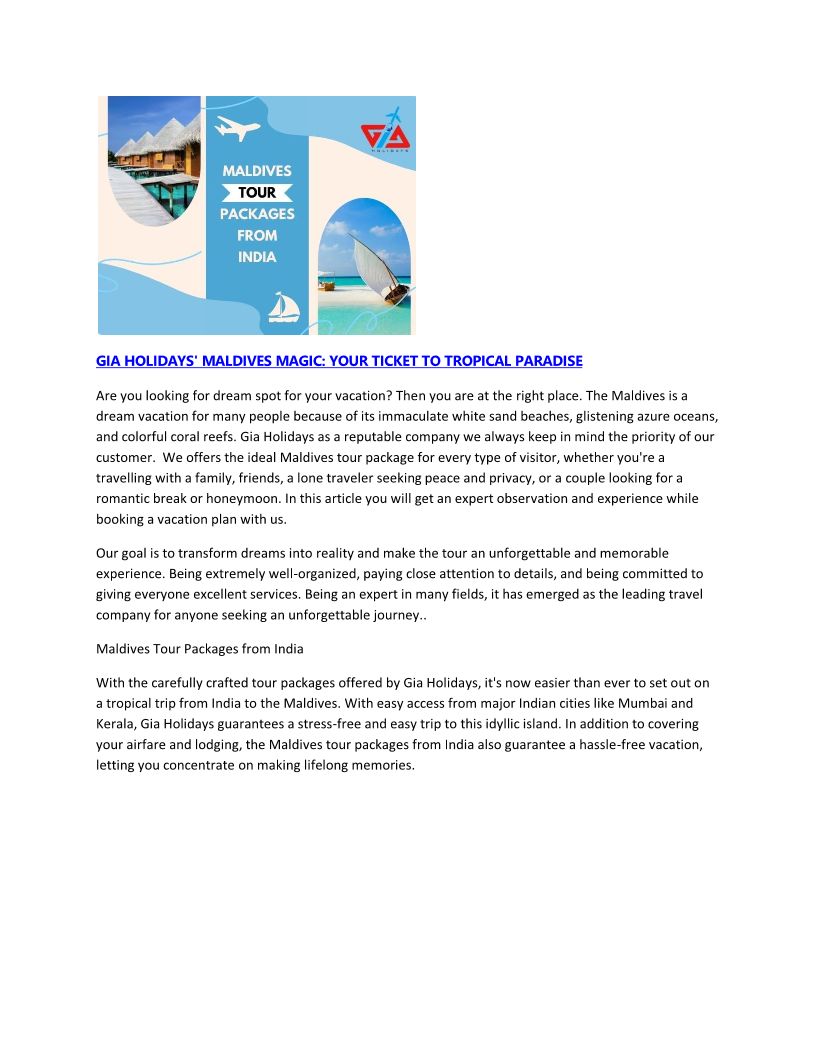 MALDIVES
TOUR
PACKAGES
FROM
INDIA

GIA
HOLIDAYS

GIA HOLIDAYS' MALDIVES MAGIC: YOUR TICKET TO TROPICAL PARADISE

Are you looking for dream spot for your vacation? Then you are at the right place. The Maldives is a dream vacation for many people because of its immaculate white sand beaches, glistening azure oceans, and colorful coral reefs. Gia Holidays as a reputable company we always keep in mind the priority of our customer. We offers the ideal Maldives tour package for every type of visitor, whether you're a travelling with a family, friends, a lone traveler seeking peace and privacy, or a couple looking for a romantic break or honeymoon. In this article you will get an expert observation and experience while booking a vacation plan with us.

Our goal is to transform dreams into reality and make the tour an unforgettable and memorable experience. Being extremely well-organized, paying close attention to details, and being committed to giving everyone excellent services. Being an expert in many fields, it has emerged as the leading travel company for anyone seeking an unforgettable journey..

Maldives Tour Packages from India

With the carefully crafted tour packages offered by Gia Holidays, it's now easier than ever to set out on a tropical trip from India to the Maldives. With easy access from major Indian cities like Mumbai and Kerala, Gia Holidays guarantees a stress-free and easy trip to this idyllic island. In addition to covering your airfare and lodging, the Maldives tour packages from India also guarantee a hassle-free vacation, letting you concentrate on making lifelong memories.